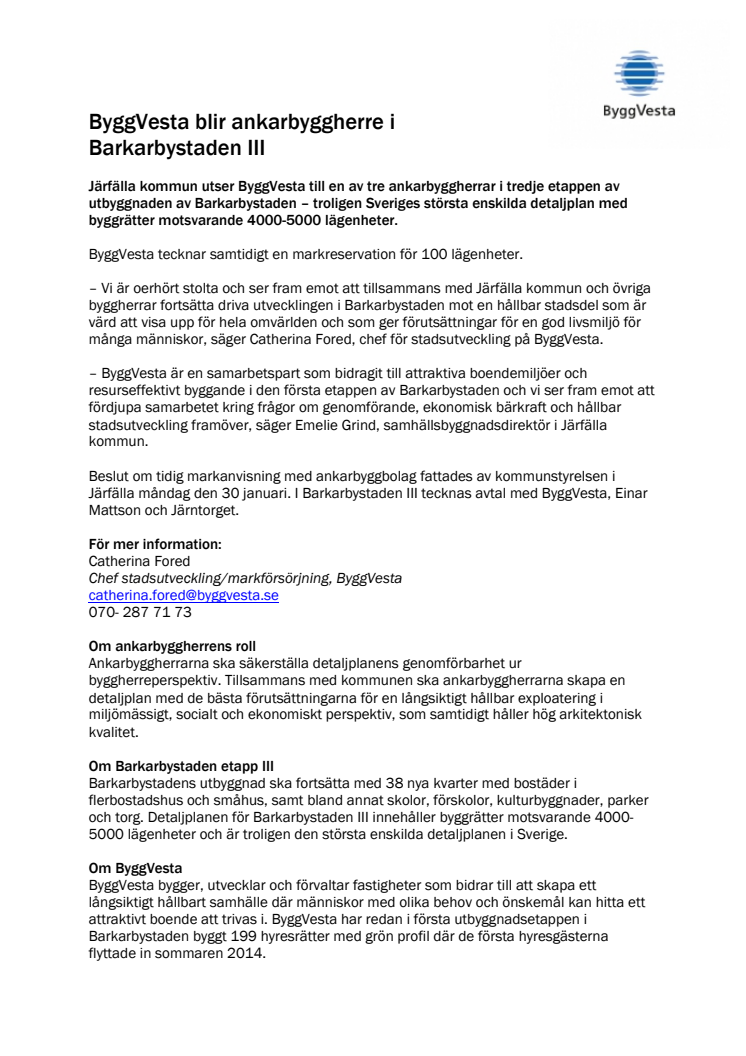 ByggVesta

ByggVesta blir ankarbyggherre i Barkarbystaden III

Järfälla kommun utser ByggVesta till en av tre ankarbyggherrar i tredje etappen av utbyggnaden av Barkarbystaden – troligen Sveriges största enskilda detaljplan med byggrätter motsvarande 4000-5000 lägenheter.

ByggVesta tecknar samtidigt en markreservation för 100 lägenheter.

– Vi är oerhört stolta och ser fram emot att tillsammans med Järfälla kommun och övriga byggherrar fortsätta driva utvecklingen i Barkarbystaden mot en hållbar stadsdel som är värd att visa upp för hela omvärlden och som ger förutsättningar för en god livsmiljö för många människor, säger Catherina Fored, chef för stadsutveckling på ByggVesta.

– ByggVesta är en samarbetspart som bidragit till attraktiva boendemiljöer och resurseffektivt byggande i den första etappen av Barkarbystaden och vi ser fram emot att fördjupa samarbetet kring frågor om genomförande, ekonomisk bärkraft och hållbar stadsutveckling framöver, säger Emelie Grind, samhällsbyggnadsdirektör i Järfälla kommun.

Beslut om tidig markanvisning med ankarbyggbolag fattades av kommunstyrelsen i Järfälla måndag den 30 januari. I Barkarbystaden III tecknas avtal med ByggVesta, Einar Mattson och Järntorget.

För mer information:
Catherina Fored
Chef stadsutveckling/markförsörjning, ByggVesta
catherina.fored@byggvesta.se
070- 287 71 73

Om ankarbyggherrens roll
Ankarbyggherrarna ska säkerställa detaljplanens genomförbarhet ur byggherreperspektiv. Tillsammans med kommunen ska ankarbyggherrarna skapa en detaljplan med de bästa förutsättningarna för en långsiktigt hållbar exploatering i miljömässigt, socialt och ekonomiskt perspektiv, som samtidigt håller hög arkitektonisk kvalitet.

Om Barkarbystaden etapp III
Barkarbystadens utbyggnad ska fortsätta med 38 nya kvarter med bostäder i flerbostadshus och småhus, samt bland annat skolor, förskolor, kulturbyggnader, parker och torg. Detaljplanen för Barkarbystaden III innehåller byggrätter motsvarande 4000-5000 lägenheter och är troligen den största enskilda detaljplanen i Sverige.

Om ByggVesta
ByggVesta bygger, utvecklar och förvaltar fastigheter som bidrar till att skapa ett långsiktigt hållbart samhälle där människor med olika behov och önskemål kan hitta ett attraktivt boende att trivas i. ByggVesta har redan i första utbyggnadsetappen i Barkarbystaden byggt 199 hyresrätter med grön profil där de första hyresgästerna flyttade in sommaren 2014.